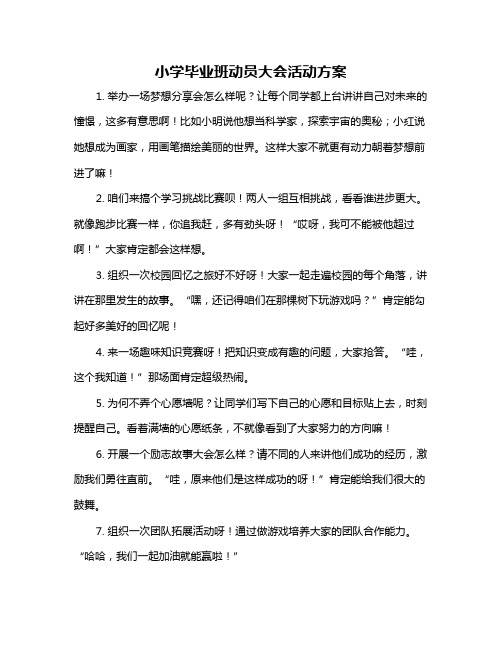 小学毕业班动员大会活动方案

1. 举办一场梦想分享会怎么样呢？让每个同学都上台讲讲自己对未来的憧憬，这多有意思啊！比如小明说他想当科学家，探索宇宙的奥秘；小红说她想成为画家，用画笔描绘美丽的世界。这样大家不就更有动力朝着梦想前进了嘛！

2. 咱们来搞个学习挑战比赛呗！两人一组互相挑战，看看谁进步更大。就像跑步比赛一样，你追我赶，多有劲头呀！“哎呀，我可不能被他超过啊！”大家肯定都会这样想。

3. 组织一次校园回忆之旅好不好呀！大家一起走遍校园的每个角落，讲讲在那里发生的故事。“嘿，还记得咱们在那棵树下玩游戏吗？”肯定能勾起好多美好的回忆呢！

4. 来一场趣味知识竞赛呀！把知识变成有趣的问题，大家抢答。“哇，这个我知道！”那场面肯定超级热闹。

5. 为何不弄个心愿墙呢？让同学们写下自己的心愿和目标贴上去，时刻提醒自己。看着满墙的心愿纸条，不就像看到了大家努力的方向嘛！

6. 开展一个励志故事大会怎么样？请不同的人来讲他们成功的经历，激励我们勇往直前。“哇，原来他们是这样成功的呀！”肯定能给我们很大的鼓舞。

7. 组织一次团队拓展活动呀！通过做游戏培养大家的团队合作能力。“哈哈，我们一起加油就能赢啦！”